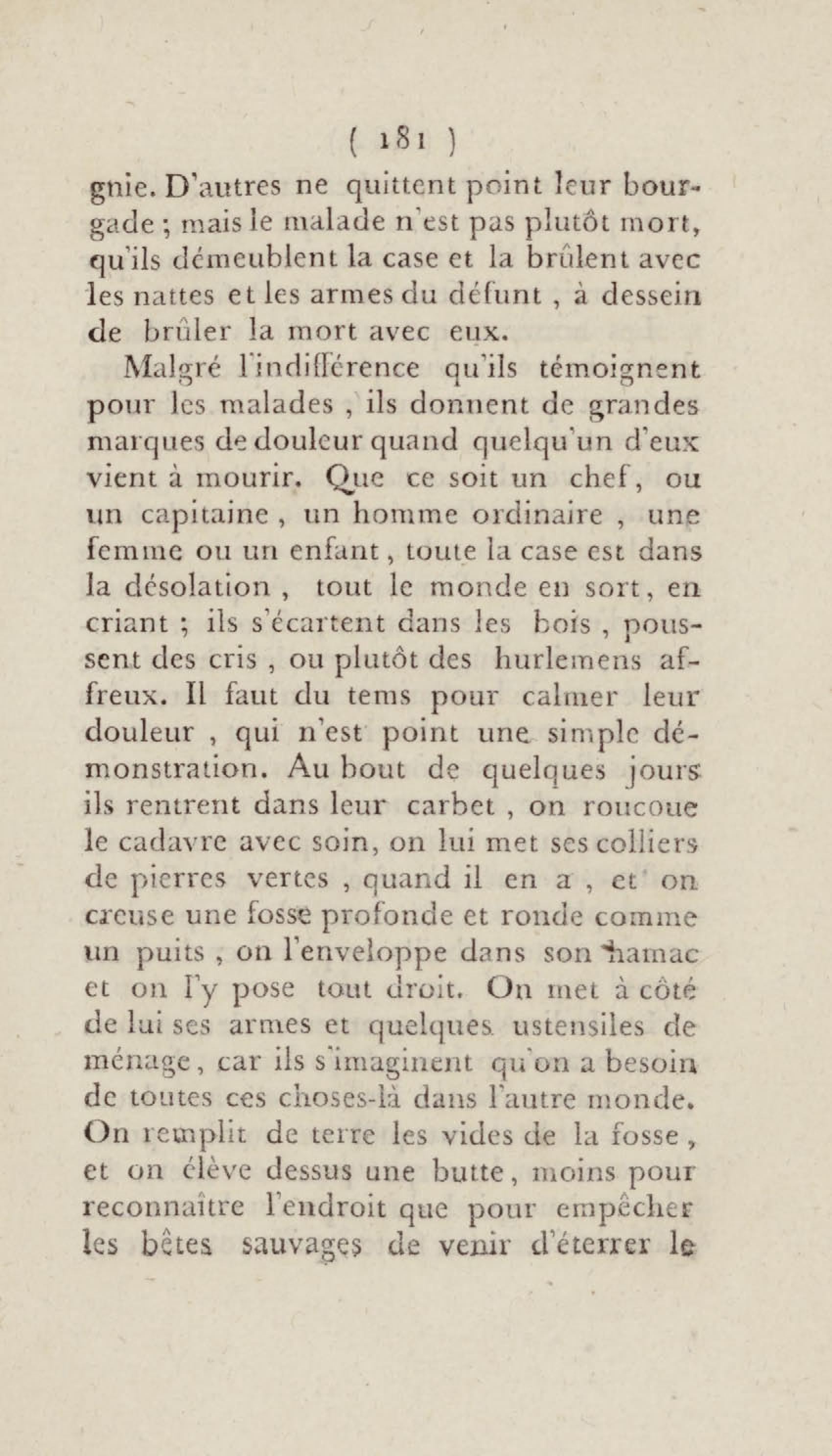 ( 181 )

gnie. D'autres ne quittent point leur bourgade ; mais le malade n'est pas plutôt mort, qu'ils démeublent la case et la brûlent avec les nattes et les armes du défunt , à dessein de brûler la mort avec eux.

Malgré l'indifférence qu'ils témoignent pour les malades , ils donnent de grandes marques de douleur quand quelqu'un d'eux vient à mourir. Que ce soit un chef, ou un capitaine , un homme ordinaire , une femme ou un enfant, toute la case est dans la désolation , tout le monde en sort, en criant ; ils s'écartent dans les bois , poussent des cris , ou plutôt des hurlemens affreux. Il faut du tems pour calmer leur douleur , qui n'est point une simple démonstration. Au bout de quelques jours ils rentrent dans leur carbet , on roucoue le cadavre avec soin, on lui met ses colliers de pierres vertes , quand il en a , et on creuse une fosse profonde et ronde comme un puits , on l'enveloppe dans son hamac et on l'y pose tout droit. On met à côté de lui ses armes et quelques ustensiles de ménage, car ils s'imaginent qu'on a besoin de toutes ces choses-là dans l'autre monde. On remplit de terre les vides de la fosse , et on élève dessus une butte, moins pour reconnaître l'endroit que pour empêcher les bêtes sauvages de venir d'éterrer le